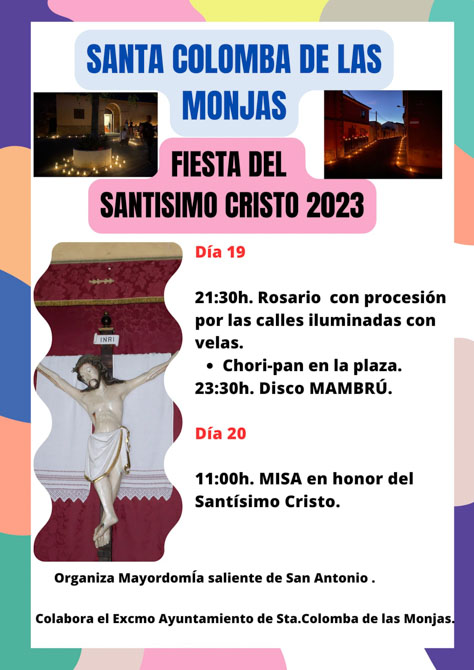 SANTA COLOMBA DE LAS MONJAS

FIESTA DEL SANTISIMO CRISTO 2023

INRI

Día 19

21:30h. Rosario con procesión por las calles iluminadas con velas.

• Chori-pan en la plaza.

23:30h. Disco MAMBRÚ.

Día 20

11:00h. MISA en honor del Santísimo Cristo.

Organiza MayordomÍa saliente de San Antonio .

Colabora el Excmo Ayuntamiento de Sta.Colomba de las Monjas.